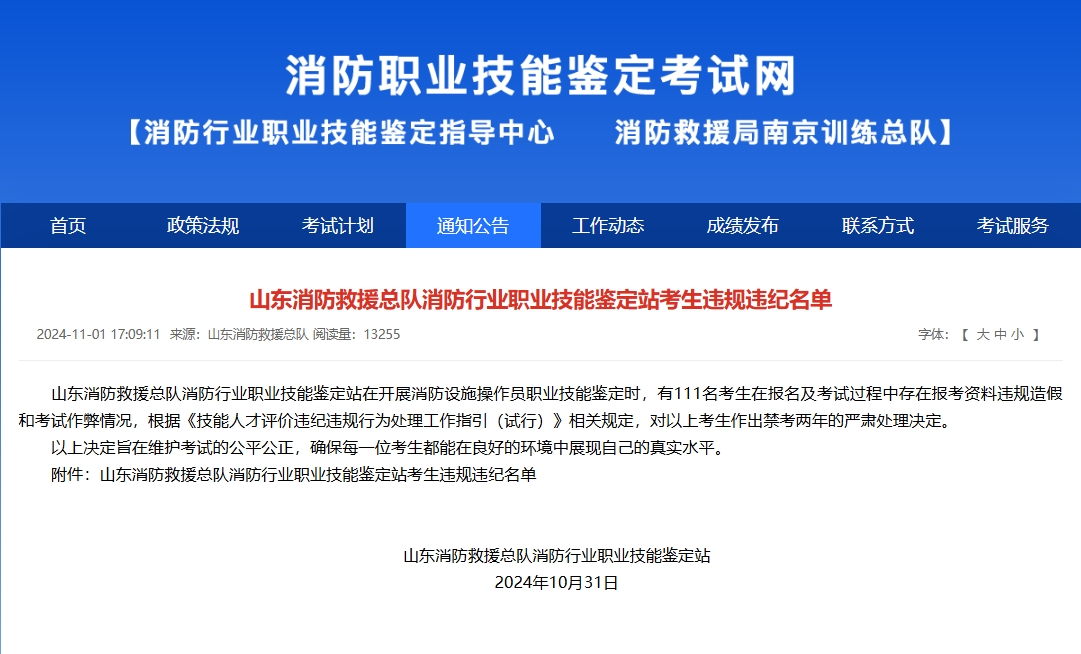 消防职业技能鉴定考试网
【消防行业职业技能鉴定指导中心　　消防救援局南京训练总队】

首页　政策法规　考试计划　通知公告　工作动态　成绩发布　联系方式　考试服务

山东消防救援总队消防行业职业技能鉴定站考生违规违纪名单

2024-11-01 17:09:11 来源：山东消防救援总队 阅读量：13255　　字体：【 大 中 小 】

山东消防救援总队消防行业职业技能鉴定站在开展消防设施操作员职业技能鉴定时，有111名考生在报名及考试过程中存在报考资料违规造假和考试作弊情况，根据《技能人才评价违纪违规行为处理工作指引（试行）》相关规定，对以上考生作出禁考两年的严肃处理决定。

以上决定旨在维护考试的公平公正，确保每一位考生都能在良好的环境中展现自己的真实水平。

附件：山东消防救援总队消防行业职业技能鉴定站考生违规违纪名单

山东消防救援总队消防行业职业技能鉴定站
2024年10月31日